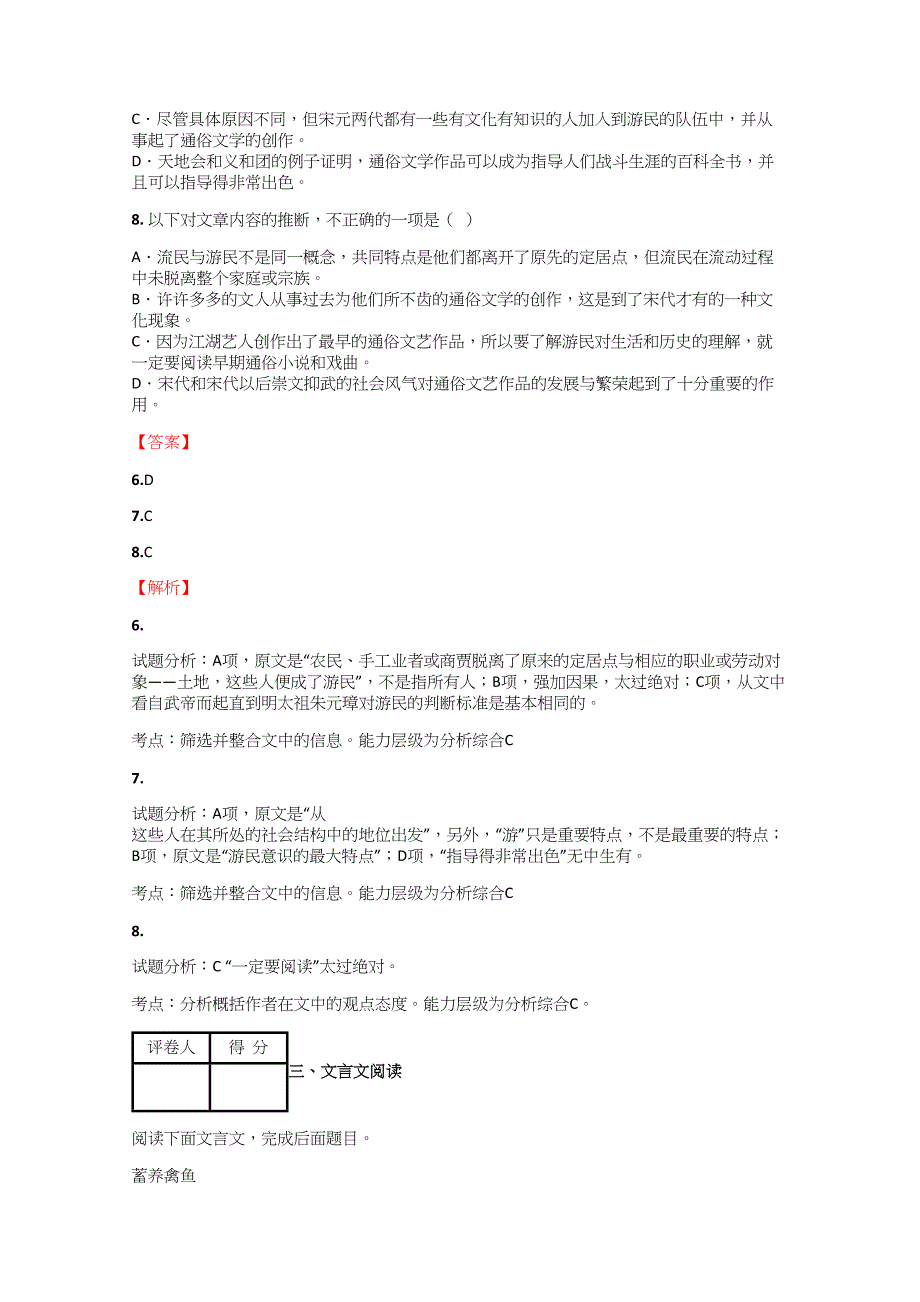 C．尽管具体原因不同，但宋元两代都有一些有文化有知识的人加入到游民的队伍中，并从事起了通俗文学的创作。
D．天地会和义和团的例子证明，通俗文学作品可以成为指导人们战斗生涯的百科全书，并且可以指导得非常出色。

8. 以下对文章内容的推断，不正确的一项是（ ）

A．流民与游民不是同一概念，共同特点是他们都离开了原先的定居点，但流民在流动过程中未脱离整个家庭或宗族。
B．许许多多的文人从事过去为他们所不齿的通俗文学的创作，这是到了宋代才有的一种文化现象。
C．因为江湖艺人创作出了最早的通俗文艺作品，所以要了解游民对生活和历史的理解，就一定要阅读早期通俗小说和戏曲。
D．宋代和宋代以后崇文抑武的社会风气对通俗文艺作品的发展与繁荣起到了十分重要的作用。

【答案】

6.D

7.C

8.C

【解析】

6.

试题分析：A项，原文是“农民、手工业者或商贾脱离了原来的定居点与相应的职业或劳动对象——土地，这些人便成了游民”，不是指所有人；B项，强加因果，太过绝对；C项，从文中看自武帝而起直到明太祖朱元璋对游民的判断标准是基本相同的。

考点：筛选并整合文中的信息。能力层级为分析综合C

7.

试题分析：A项，原文是“从
这些人在其所处的社会结构中的地位出发”，另外，“游”只是重要特点，不是最重要的特点；B项，原文是“游民意识的最大特点”；D项，“指导得非常出色”无中生有。

考点：筛选并整合文中的信息。能力层级为分析综合C

8.

试题分析：C “一定要阅读”太过绝对。

考点：分析概括作者在文中的观点态度。能力层级为分析综合C。

| 评卷人 | 得 分 |
|---|---|
| | |

三、文言文阅读

阅读下面文言文，完成后面题目。

蓄养禽鱼